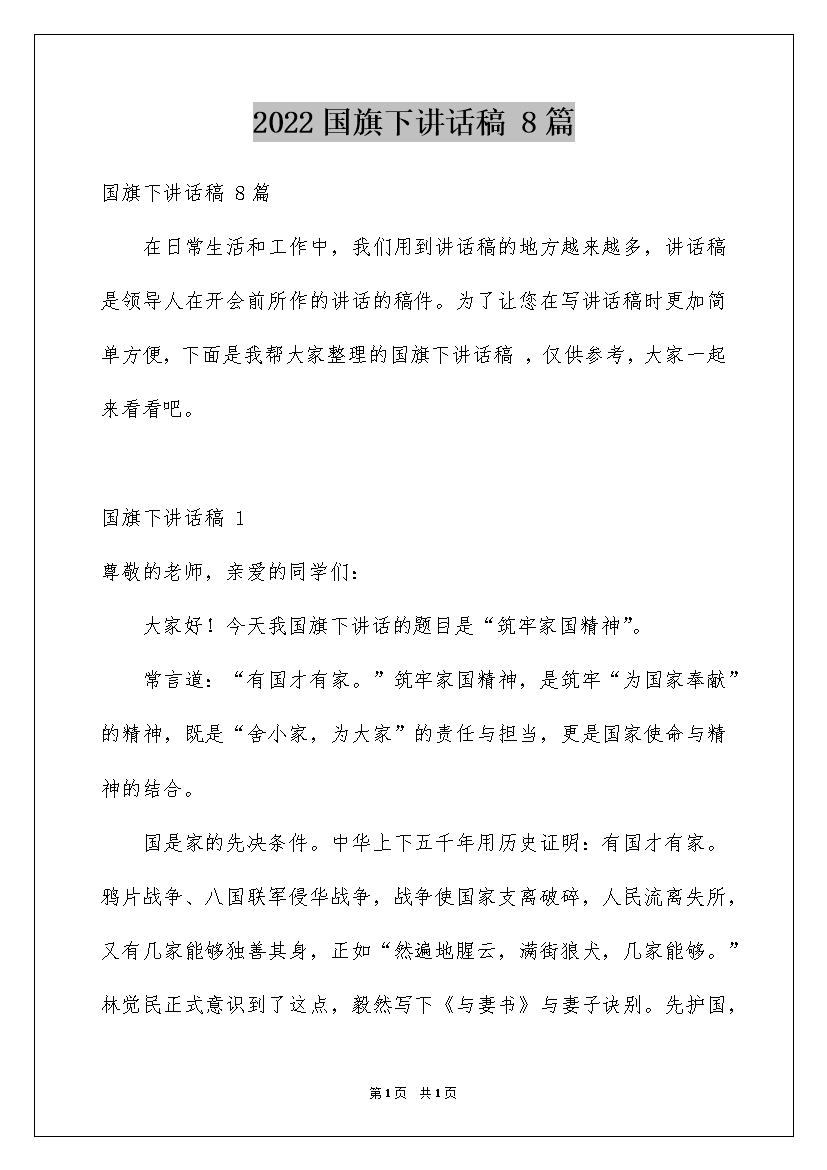 2022国旗下讲话稿 8篇

国旗下讲话稿 8篇

在日常生活和工作中，我们用到讲话稿的地方越来越多，讲话稿是领导人在开会前所作的讲话的稿件。为了让您在写讲话稿时更加简单方便，下面是我帮大家整理的国旗下讲话稿 ，仅供参考，大家一起来看看吧。

国旗下讲话稿 1

尊敬的老师，亲爱的同学们：

大家好！今天我国旗下讲话的题目是“筑牢家国精神”。

常言道：“有国才有家。”筑牢家国精神，是筑牢“为国家奉献”的精神，既是“舍小家，为大家”的责任与担当，更是国家使命与精神的结合。

国是家的先决条件。中华上下五千年用历史证明：有国才有家。鸦片战争、八国联军侵华战争，战争使国家支离破碎，人民流离失所，又有几家能够独善其身，正如“然遍地腥云，满街狼犬，几家能够。”林觉民正式意识到了这点，毅然写下《与妻书》与妻子诀别。先护国，

第1页 共1页